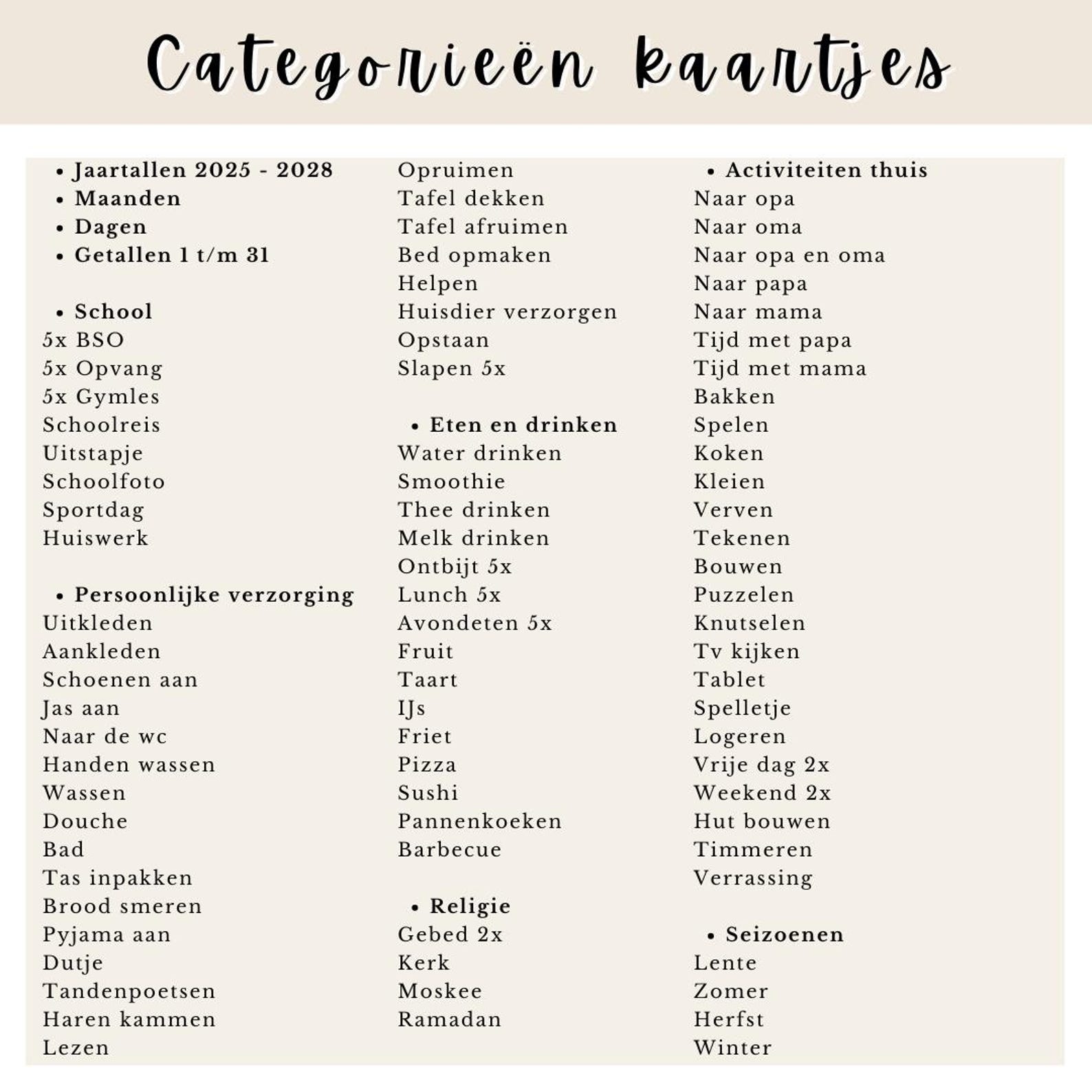 Categorieën kaartjes

• Jaartallen 2025 - 2028
• Maanden
• Dagen
• Getallen 1 t/m 31

• School
5x BSO
5x Opvang
5x Gymles
Schoolreis
Uitstapje
Schoolfoto
Sportdag
Huiswerk

• Persoonlijke verzorging
Uitkleden
Aankleden
Schoenen aan
Jas aan
Naar de wc
Handen wassen
Wassen
Douche
Bad
Tas inpakken
Brood smeren
Pyjama aan
Dutje
Tandenpoetsen
Haren kammen
Lezen

Opruimen
Tafel dekken
Tafel afruimen
Bed opmaken
Helpen
Huisdier verzorgen
Opstaan
Slapen 5x

• Eten en drinken
Water drinken
Smoothie
Thee drinken
Melk drinken
Ontbijt 5x
Lunch 5x
Avondeten 5x
Fruit
Taart
IJs
Friet
Pizza
Sushi
Pannenkoeken
Barbecue

• Religie
Gebed 2x
Kerk
Moskee
Ramadan

• Activiteiten thuis
Naar opa
Naar oma
Naar opa en oma
Naar papa
Naar mama
Tijd met papa
Tijd met mama
Bakken
Spelen
Koken
Kleien
Verven
Tekenen
Bouwen
Puzzelen
Knutselen
Tv kijken
Tablet
Spelletje
Logeren
Vrije dag 2x
Weekend 2x
Hut bouwen
Timmeren
Verrassing

• Seizoenen
Lente
Zomer
Herfst
Winter